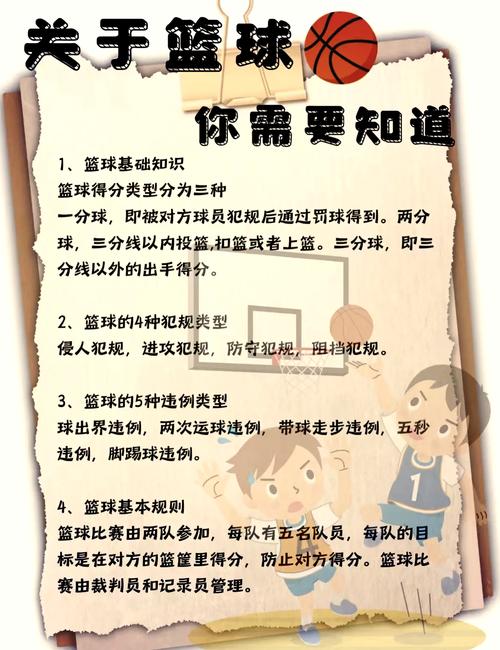 关于篮球

你需要知道

1、篮球基础知识
篮球得分类型分为三种
一分球，即被对方球员犯规后通过罚球得到。两分球，三分线以内投篮,扣篮或者上篮。三分球，即三分线以外的出手得分。

2、篮球的4种犯规类型
侵人犯规，进攻犯规，防守犯规，阻挡犯规。

3、篮球的5种违例类型
球出界违例，两次运球违例，带球走步违例，五秒违例，脚踢球违例。

4、篮球基本规则
篮球比赛由两队参加，每队有五名队员，每队的目标是在对方的篮筐里得分，防止对方得分。篮球比赛由裁判员和记录员管理。

1

4